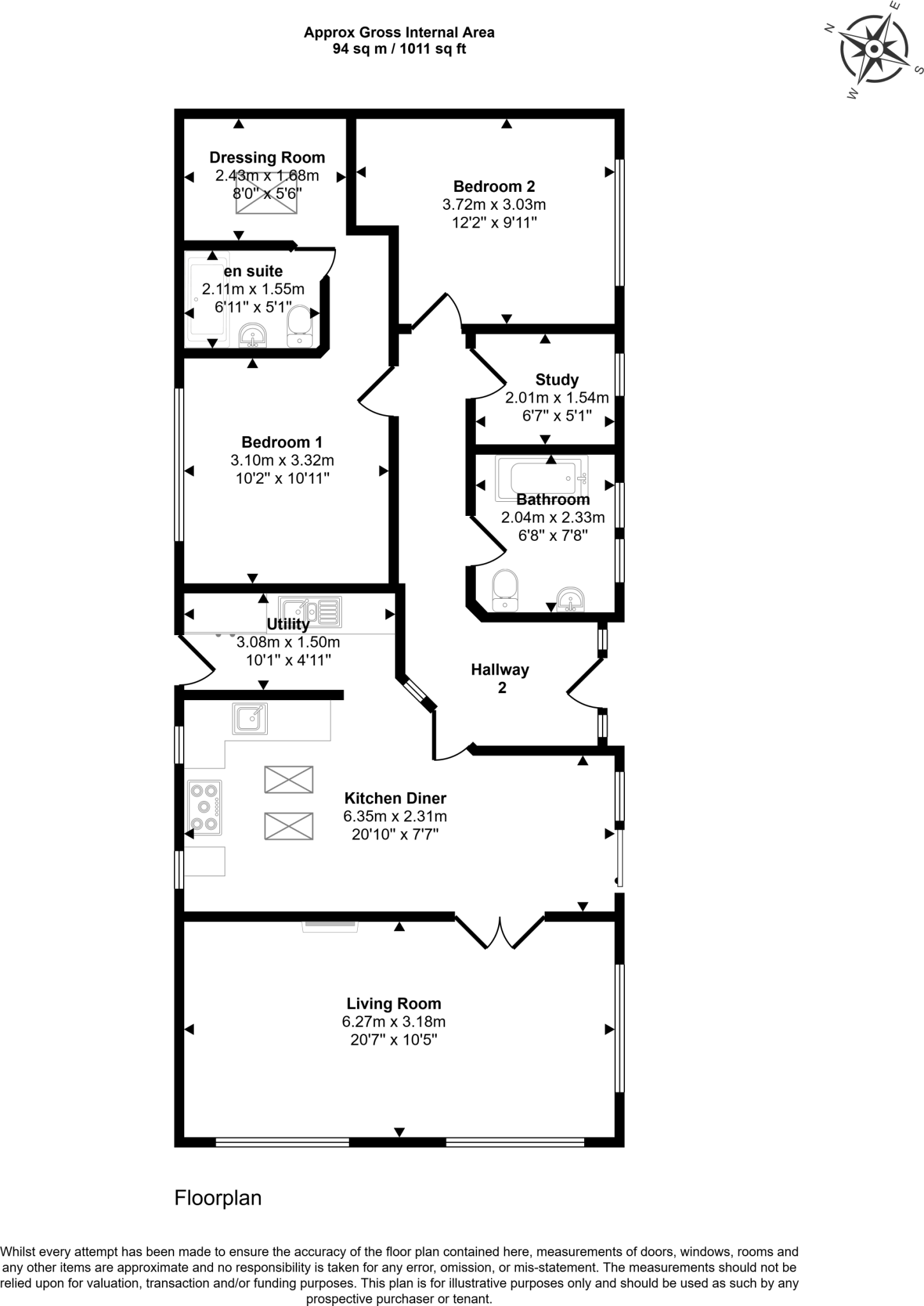 Approx Gross Internal Area
94 sq m / 1011 sq ft

N
E
S
W

Dressing Room
2.43m x 1.68m
8'0" x 5'6"

Bedroom 2
3.72m x 3.03m
12'2" x 9'11"

en suite
2.11m x 1.55m
6'11" x 5'1"

Study
2.01m x 1.54m
6'7" x 5'1"

Bedroom 1
3.10m x 3.32m
10'2" x 10'11"

Bathroom
2.04m x 2.33m
6'8" x 7'8"

Utility
3.08m x 1.50m
10'1" x 4'11"

Hallway
2

Kitchen Diner
6.35m x 2.31m
20'10" x 7'7"

Living Room
6.27m x 3.18m
20'7" x 10'5"

Floorplan

Whilst every attempt has been made to ensure the accuracy of the floor plan contained here, measurements of doors, windows, rooms and any other items are approximate and no responsibility is taken for any error, omission, or mis-statement. The measurements should not be relied upon for valuation, transaction and/or funding purposes. This plan is for illustrative purposes only and should be used as such by any prospective purchaser or tenant.